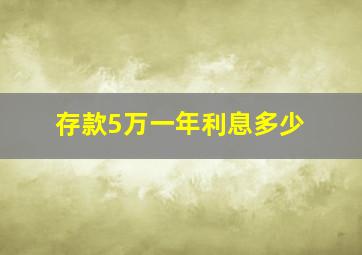 存款5万一年利息多少